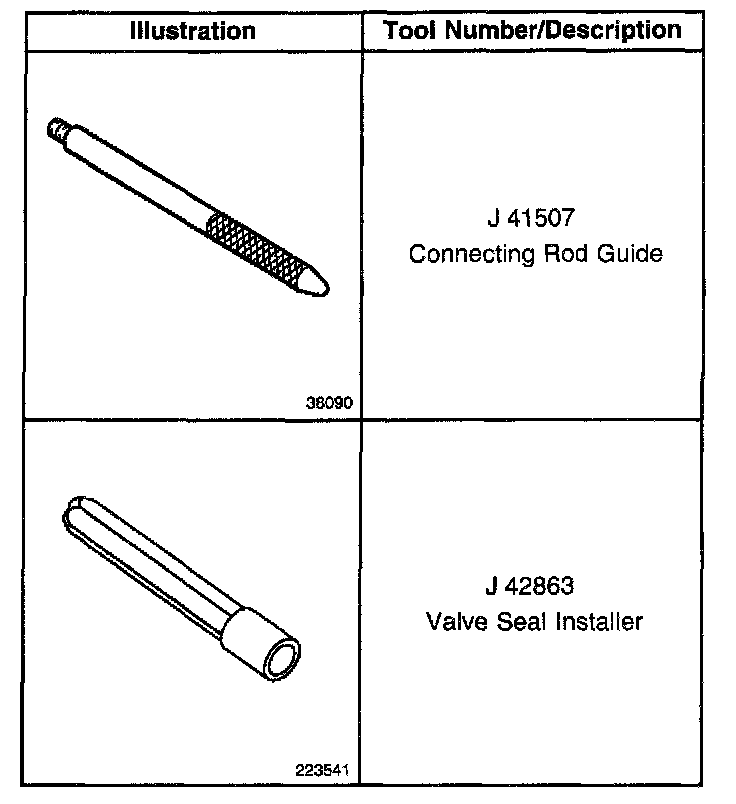 | Illustration | Tool Number/Description |
|---|---|
| 38090 | J 41507 Connecting Rod Guide |
| 223541 | J 42863 Valve Seal Installer |